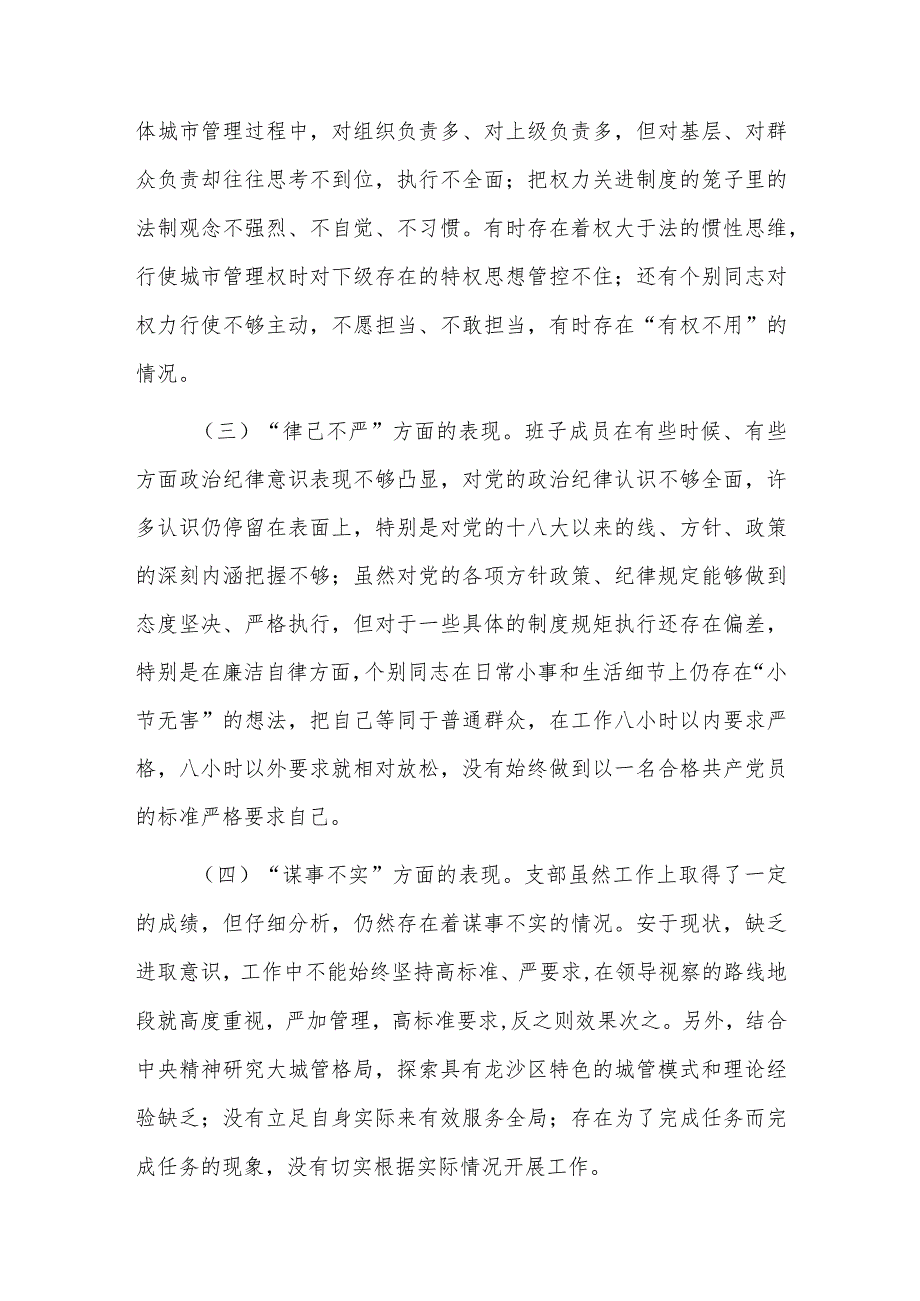 体城市管理过程中，对组织负责多、对上级负责多，但对基层、对群众负责却往往思考不到位，执行不全面；把权力关进制度的笼子里的法制观念不强烈、不自觉、不习惯。有时存在着权大于法的惯性思维，行使城市管理权时对下级存在的特权思想管控不住；还有个别同志对权力行使不够主动，不愿担当、不敢担当，有时存在“有权不用”的情况。

（三）“律己不严”方面的表现。班子成员在有些时候、有些方面政治纪律意识表现不够凸显，对党的政治纪律认识不够全面，许多认识仍停留在表面上，特别是对党的十八大以来的线、方针、政策的深刻内涵把握不够；虽然对党的各项方针政策、纪律规定能够做到态度坚决、严格执行，但对于一些具体的制度规矩执行还存在偏差，特别是在廉洁自律方面，个别同志在日常小事和生活细节上仍存在“小节无害”的想法，把自己等同于普通群众，在工作八小时以内要求严格，八小时以外要求就相对放松，没有始终做到以一名合格共产党员的标准严格要求自己。

（四）“谋事不实”方面的表现。支部虽然工作上取得了一定的成绩，但仔细分析，仍然存在着谋事不实的情况。安于现状，缺乏进取意识，工作中不能始终坚持高标准、严要求，在领导视察的路线地段就高度重视，严加管理，高标准要求，反之则效果次之。另外，结合中央精神研究大城管格局，探索具有龙沙区特色的城管模式和理论经验缺乏；没有立足自身实际来有效服务全局；存在为了完成任务而完成任务的现象，没有切实根据实际情况开展工作。